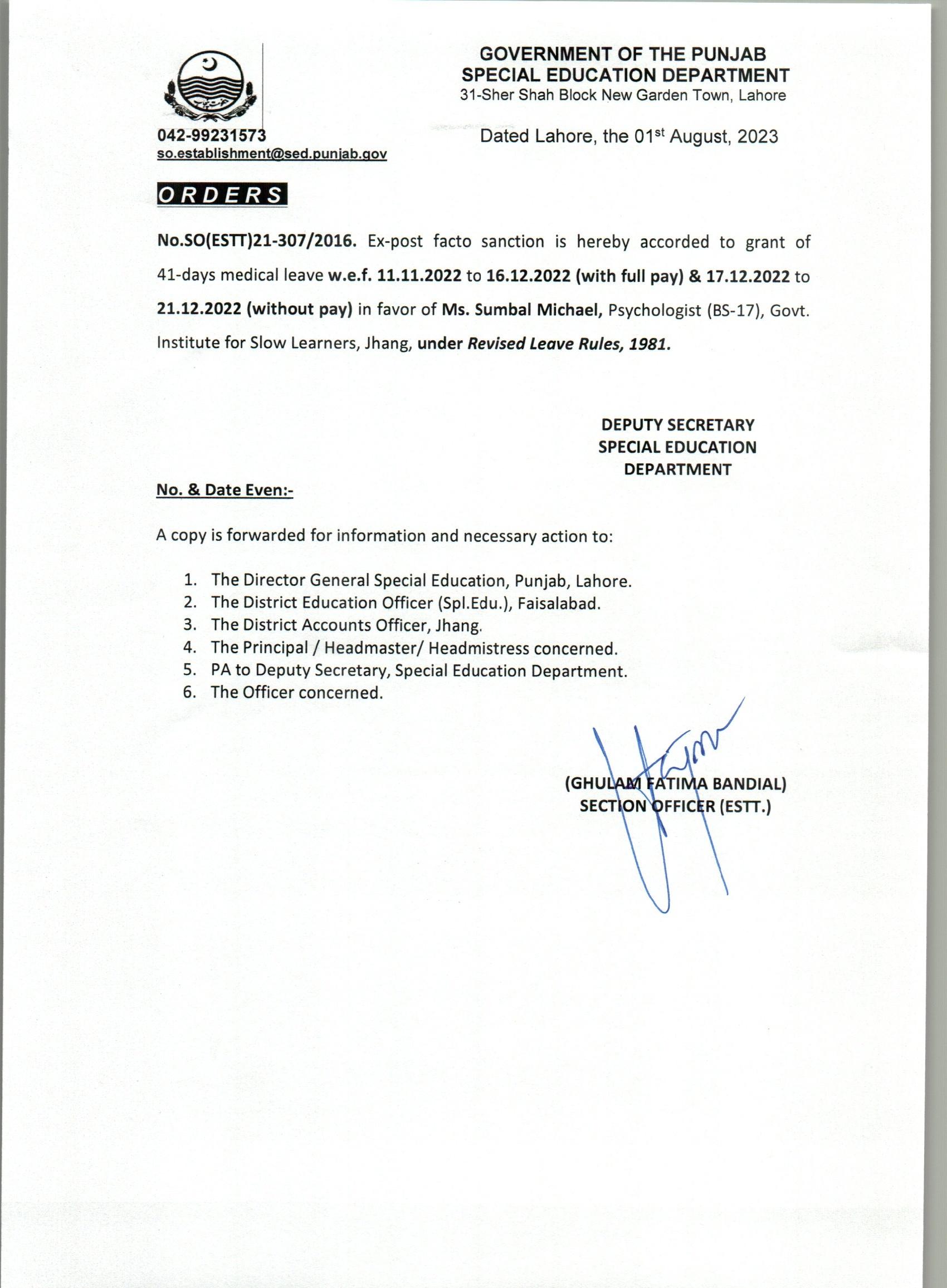 GOVERNMENT OF THE PUNJAB
SPECIAL EDUCATION DEPARTMENT
31-Sher Shah Block New Garden Town, Lahore

042-99231573
so.establishment@sed.punjab.gov

Dated Lahore, the 01$^{st}$ August, 2023

ORDERS

No.SO(ESTT)21-307/2016. Ex-post facto sanction is hereby accorded to grant of 41-days medical leave w.e.f. 11.11.2022 to 16.12.2022 (with full pay) & 17.12.2022 to 21.12.2022 (without pay) in favor of Ms. Sumbal Michael, Psychologist (BS-17), Govt. Institute for Slow Learners, Jhang, under Revised Leave Rules, 1981.

DEPUTY SECRETARY
SPECIAL EDUCATION
DEPARTMENT

No. & Date Even:-

A copy is forwarded for information and necessary action to:

1. The Director General Special Education, Punjab, Lahore.
2. The District Education Officer (Spl.Edu.), Faisalabad.
3. The District Accounts Officer, Jhang.
4. The Principal / Headmaster/ Headmistress concerned.
5. PA to Deputy Secretary, Special Education Department.
6. The Officer concerned.

(GHULAM FATIMA BANDIAL)
SECTION OFFICER (ESTT.)